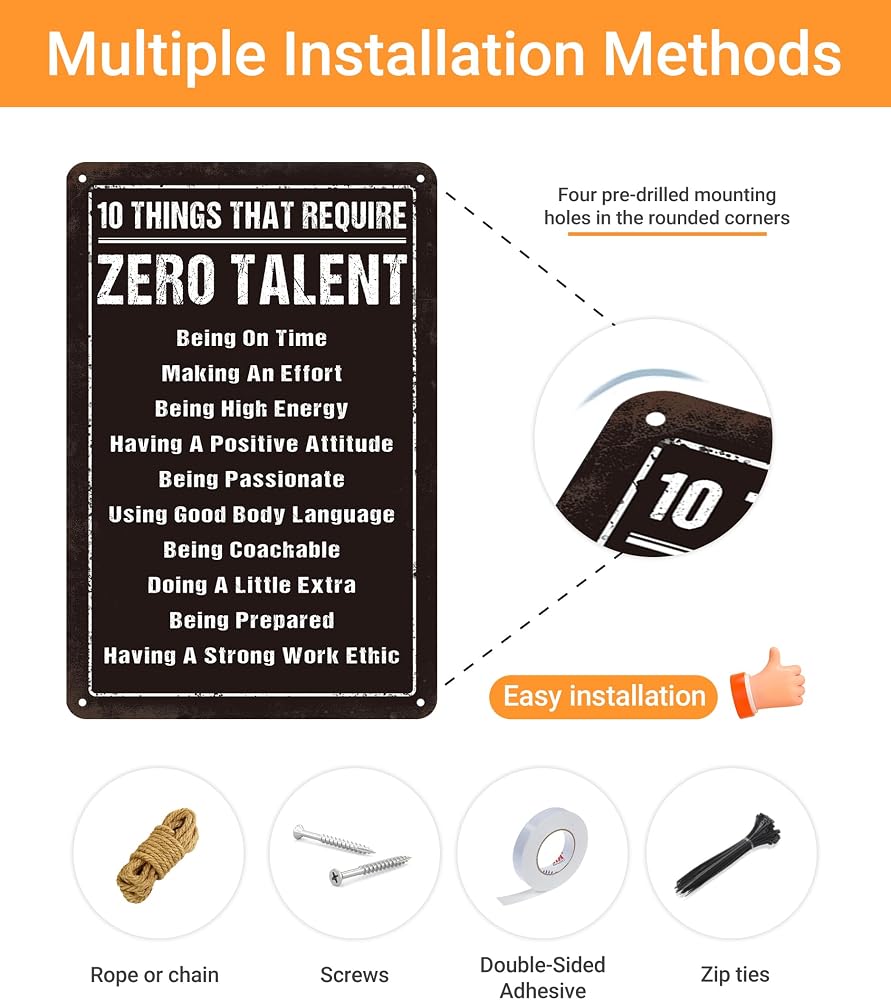 Multiple Installation Methods

10 THINGS THAT REQUIRE
ZERO TALENT
Being On Time
Making An Effort
Being High Energy
Having A Positive Attitude
Being Passionate
Using Good Body Language
Being Coachable
Doing A Little Extra
Being Prepared
Having A Strong Work Ethic

Four pre-drilled mounting holes in the rounded corners

10

Easy installation

Rope or chain

Screws

Double-Sided Adhesive

Zip ties